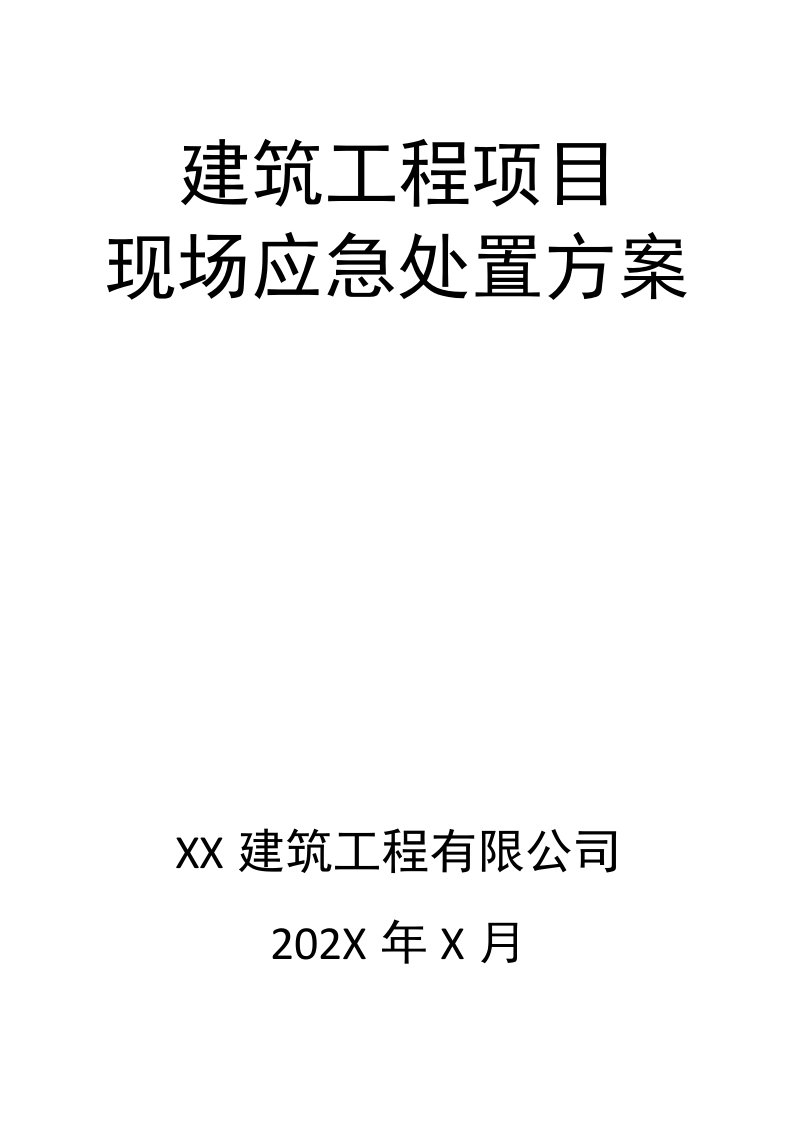 建筑工程项目
现场应急处置方案

XX 建筑工程有限公司

202X 年 X 月